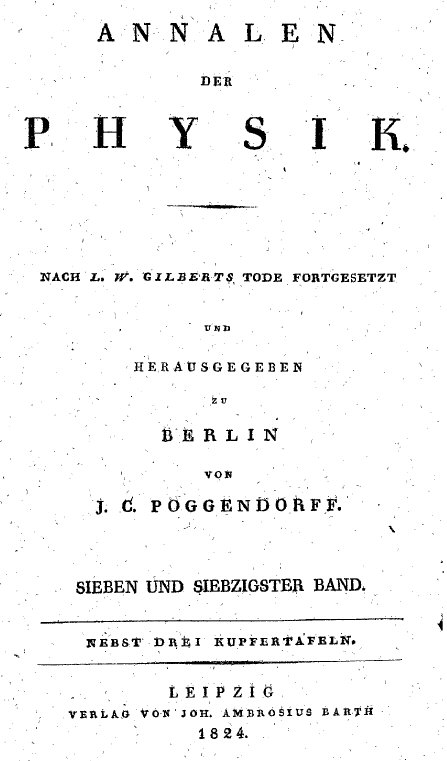 ANNALEN

DER

PHYSIK.

NACH L. W. GILBERTS TODE FORTGESETZT

UND

HERAUSGEGEBEN

ZU

BERLIN

VON

J. C. POGGENDORFF.

SIEBEN UND SIEBZIGSTER BAND.

NEBST DREI KUPFERTAFELN.

LEIPZIG
VERLAG VON JOH. AMBROSIUS BARTH
1824.